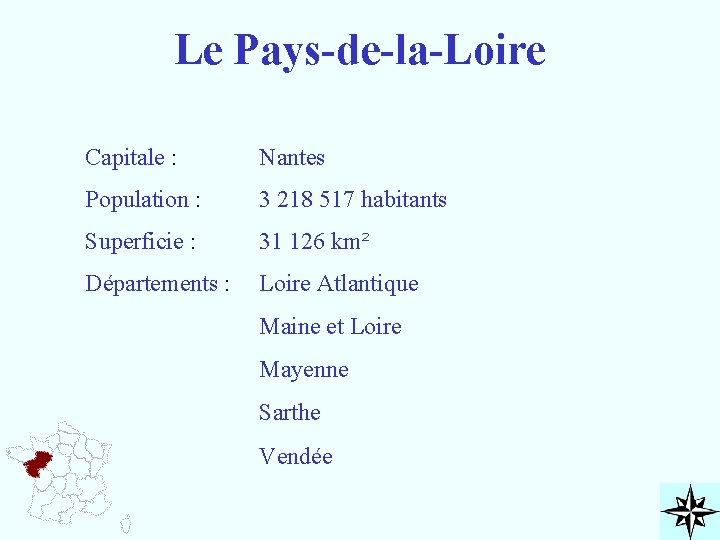 Le Pays-de-la-Loire

Capitale : Nantes

Population : 3 218 517 habitants

Superficie : 31 126 km²

Départements : Loire Atlantique

Maine et Loire

Mayenne

Sarthe

Vendée